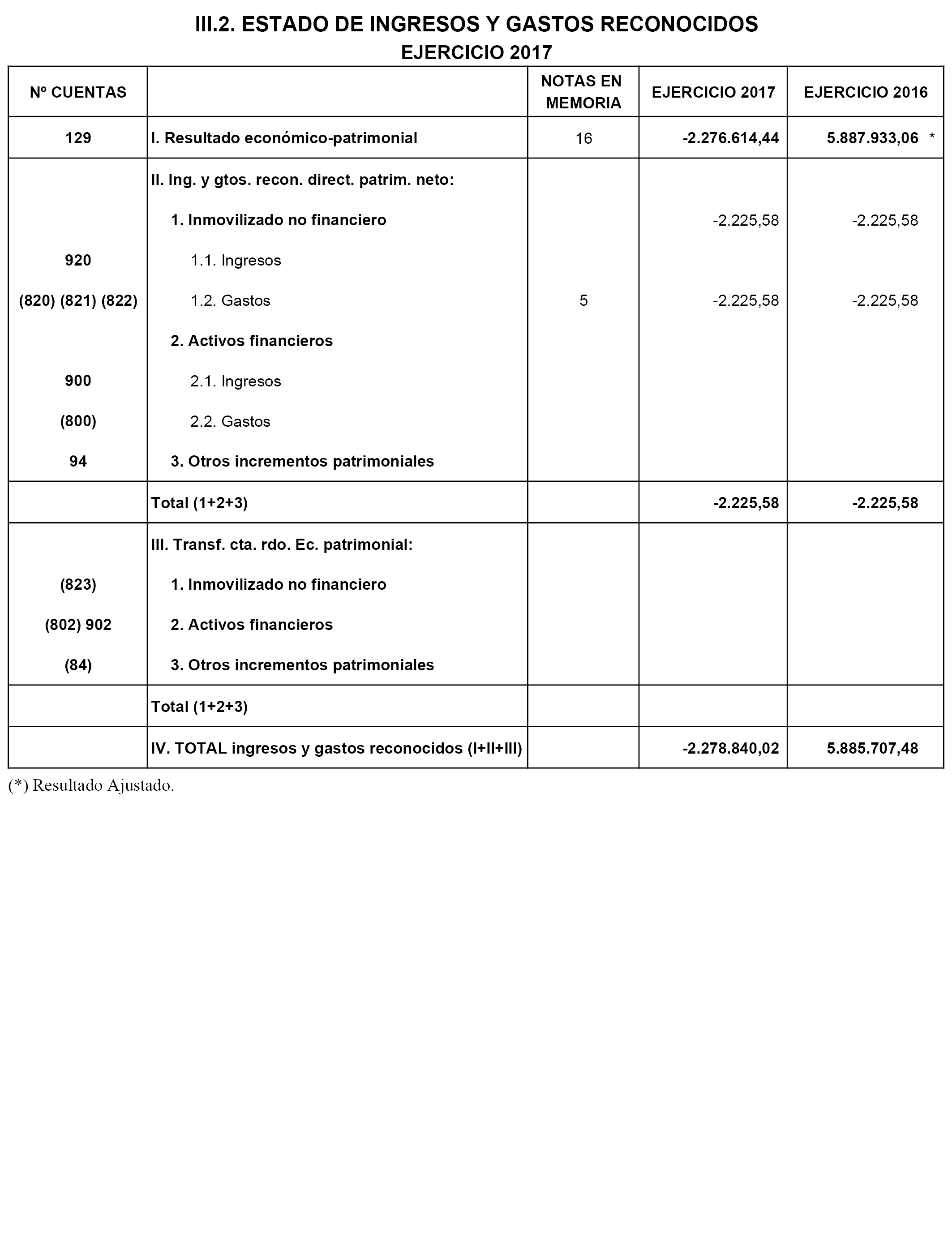 III.2. ESTADO DE INGRESOS Y GASTOS RECONOCIDOS
EJERCICIO 2017

| Nº CUENTAS | | NOTAS EN MEMORIA | EJERCICIO 2017 | EJERCICIO 2016 |
|---|---|---|---|---|
| 129 | I. Resultado económico-patrimonial | 16 | -2.276.614,44 | 5.887.933,06 * |
| | II. Ing. y gtos. recon. direct. patrim. neto: | | | |
| | 1. Inmovilizado no financiero | | -2.225,58 | -2.225,58 |
| 920 | 1.1. Ingresos | | | |
| (820) (821) (822) | 1.2. Gastos | 5 | -2.225,58 | -2.225,58 |
| | 2. Activos financieros | | | |
| 900 | 2.1. Ingresos | | | |
| (800) | 2.2. Gastos | | | |
| 94 | 3. Otros incrementos patrimoniales | | | |
| | Total (1+2+3) | | -2.225,58 | -2.225,58 |
| | III. Transf. cta. rdo. Ec. patrimonial: | | | |
| (823) | 1. Inmovilizado no financiero | | | |
| (802) 902 | 2. Activos financieros | | | |
| (84) | 3. Otros incrementos patrimoniales | | | |
| | Total (1+2+3) | | | |
| | IV. TOTAL ingresos y gastos reconocidos (I+II+III) | | -2.278.840,02 | 5.885.707,48 |

(*) Resultado Ajustado.